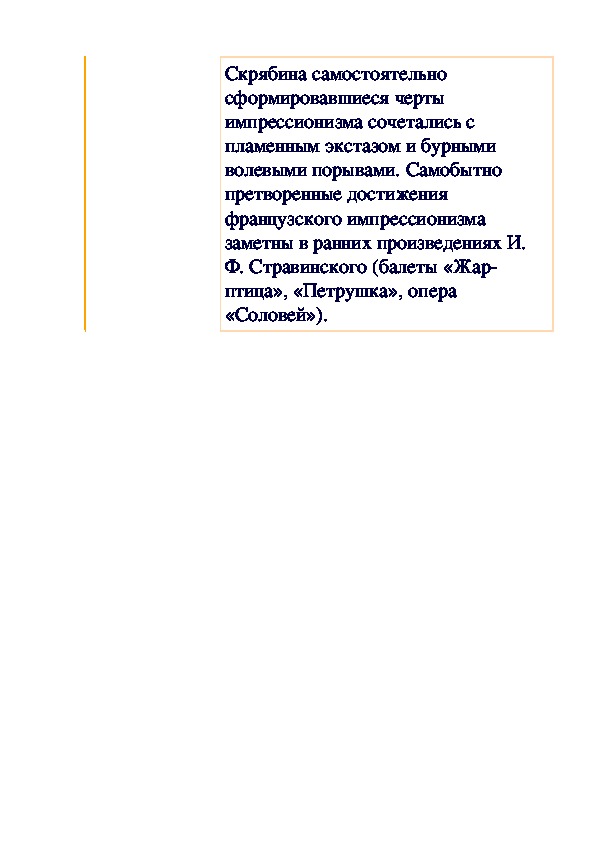 Скрябина самостоятельно сформировавшиеся черты импрессионизма сочетались с пламенным экстазом и бурными волевыми порывами. Самобытно претворенные достижения французского импрессионизма заметны в ранних произведениях И. Ф. Стравинского (балеты «Жар-птица», «Петрушка», опера «Соловей»).